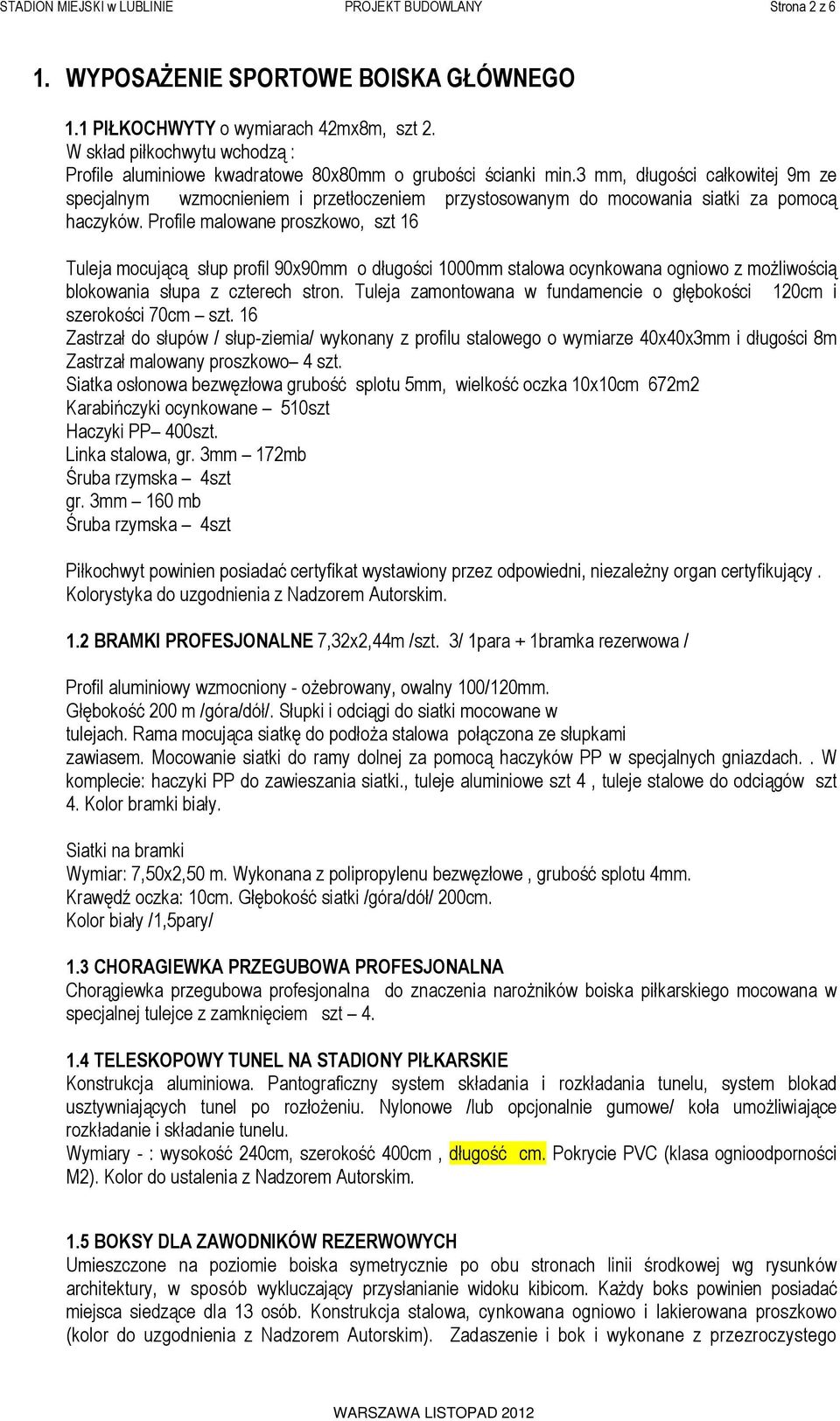 STADION MIEJSKI w LUBLINIE PROJEKT BUDOWLANY Strona 2 z 6

1. WYPOSAŻENIE SPORTOWE BOISKA GŁÓWNEGO

1.1 PIŁKOCHWYTY o wymiarach 42mx8m, szt 2.
W skład piłkochwytu wchodzą :
Profile aluminiowe kwadratowe 80x80mm o grubości ścianki min.3 mm, długości całkowitej 9m ze specjalnym wzmocnieniem i przetłoczeniem przystosowanym do mocowania siatki za pomocą haczyków. Profile malowane proszkowo, szt 16

Tuleja mocującą słup profil 90x90mm o długości 1000mm stalowa ocynkowana ogniowo z możliwością blokowania słupa z czterech stron. Tuleja zamontowana w fundamencie o głębokości 120cm i szerokości 70cm – szt. 16
Zastrzał do słupów / słup-ziemia/ wykonany z profilu stalowego o wymiarze 40x40x3mm i długości 8m Zastrzał malowany proszkowo– 4 szt.
Siatka osłonowa bezwęzłowa grubość splotu 5mm, wielkość oczka 10x10cm 672m2
Karabińczyki ocynkowane – 510szt
Haczyki PP– 400szt.
Linka stalowa, gr. 3mm – 172mb
Śruba rzymska – 4szt
gr. 3mm – 160 mb
Śruba rzymska – 4szt

Piłkochwyt powinien posiadać certyfikat wystawiony przez odpowiedni, niezależny organ certyfikujący . Kolorystyka do uzgodnienia z Nadzorem Autorskim.

1.2 BRAMKI PROFESJONALNE 7,32x2,44m /szt. 3/ 1para + 1bramka rezerwowa /

Profil aluminiowy wzmocniony - ożebrowany, owalny 100/120mm.
Głębokość 200 m /góra/dół/. Słupki i odciągi do siatki mocowane w tulejach. Rama mocująca siatkę do podłoża stalowa połączona ze słupkami zawiasem. Mocowanie siatki do ramy dolnej za pomocą haczyków PP w specjalnych gniazdach. . W komplecie: haczyki PP do zawieszania siatki., tuleje aluminiowe szt 4 , tuleje stalowe do odciągów szt 4. Kolor bramki biały.

Siatki na bramki
Wymiar: 7,50x2,50 m. Wykonana z polipropylenu bezwęzłowe , grubość splotu 4mm.
Krawędź oczka: 10cm. Głębokość siatki /góra/dół/ 200cm.
Kolor biały /1,5pary/

1.3 CHORAGIEWKA PRZEGUBOWA PROFESJONALNA
Chorągiewka przegubowa profesjonalna do znaczenia narożników boiska piłkarskiego mocowana w specjalnej tulejce z zamknięciem szt – 4.

1.4 TELESKOPOWY TUNEL NA STADIONY PIŁKARSKIE
Konstrukcja aluminiowa. Pantograficzny system składania i rozkładania tunelu, system blokad usztywniających tunel po rozłożeniu. Nylonowe /lub opcjonalnie gumowe/ koła umożliwiające rozkładanie i składanie tunelu.
Wymiary - : wysokość 240cm, szerokość 400cm , długość cm. Pokrycie PVC (klasa ognioodporności M2). Kolor do ustalenia z Nadzorem Autorskim.

1.5 BOKSY DLA ZAWODNIKÓW REZERWOWYCH
Umieszczone na poziomie boiska symetrycznie po obu stronach linii środkowej wg rysunków architektury, w sposób wykluczający przysłanianie widoku kibicom. Każdy boks powinien posiadać miejsca siedzące dla 13 osób. Konstrukcja stalowa, cynkowana ogniowo i lakierowana proszkowo (kolor do uzgodnienia z Nadzorem Autorskim). Zadaszenie i bok i wykonane z przezroczystego

WARSZAWA LISTOPAD 2012